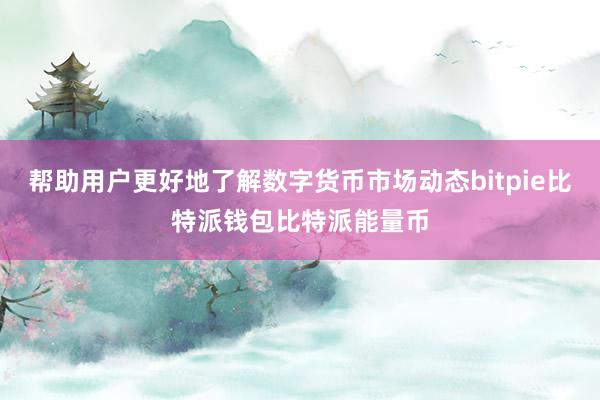 帮助用户更好地了解数字货币市场动态bitpie比特派钱包比特派能量币